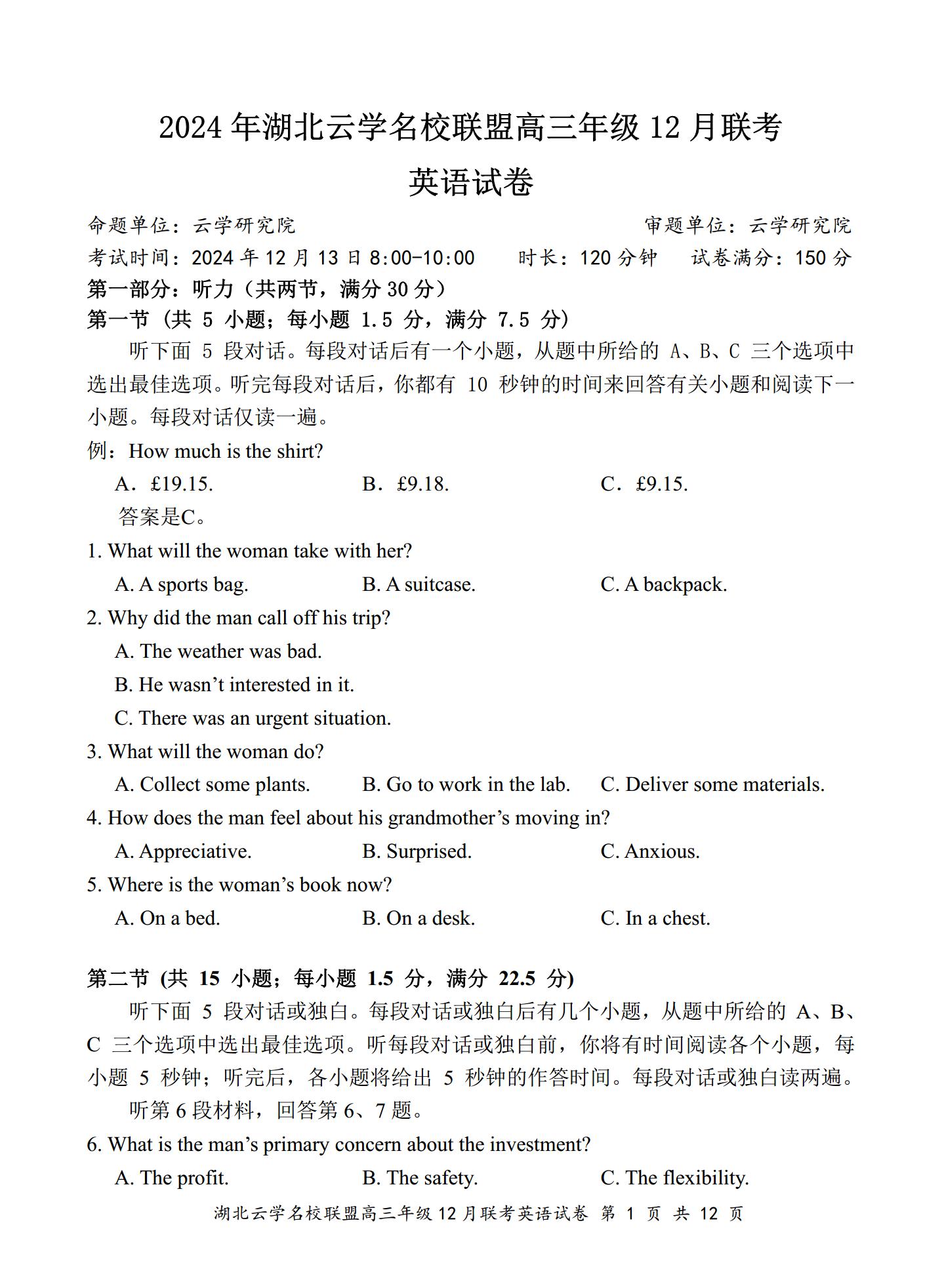 2024 年湖北云学名校联盟高三年级 12 月联考

英语试卷

命题单位：云学研究院 审题单位：云学研究院

考试时间：2024 年 12 月 13 日 8:00-10:00 时长：120 分钟 试卷满分：150 分

第一部分：听力（共两节，满分 30 分）

第一节（共 5 小题；每小题 1.5 分，满分 7.5 分）

听下面 5 段对话。每段对话后有一个小题，从题中所给的 A、B、C 三个选项中选出最佳选项。听完每段对话后，你都有 10 秒钟的时间来回答有关小题和阅读下一小题。每段对话仅读一遍。

例：How much is the shirt?

A．£19.15. B．£9.18. C．£9.15.

答案是C。

1. What will the woman take with her?

A. A sports bag. B. A suitcase. C. A backpack.

2. Why did the man call off his trip?

A. The weather was bad.

B. He wasn’t interested in it.

C. There was an urgent situation.

3. What will the woman do?

A. Collect some plants. B. Go to work in the lab. C. Deliver some materials.

4. How does the man feel about his grandmother’s moving in?

A. Appreciative. B. Surprised. C. Anxious.

5. Where is the woman’s book now?

A. On a bed. B. On a desk. C. In a chest.

第二节 (共 15 小题；每小题 1.5 分，满分 22.5 分)

听下面 5 段对话或独白。每段对话或独白后有几个小题，从题中所给的 A、B、C 三个选项中选出最佳选项。听每段对话或独白前，你将有时间阅读各个小题，每小题 5 秒钟；听完后，各小题将给出 5 秒钟的作答时间。每段对话或独白读两遍。

听第 6 段材料，回答第 6、7 题。

6. What is the man’s primary concern about the investment?

A. The profit. B. The safety. C. The flexibility.

湖北云学名校联盟高三年级 12 月联考英语试卷 第 1 页 共 12 页